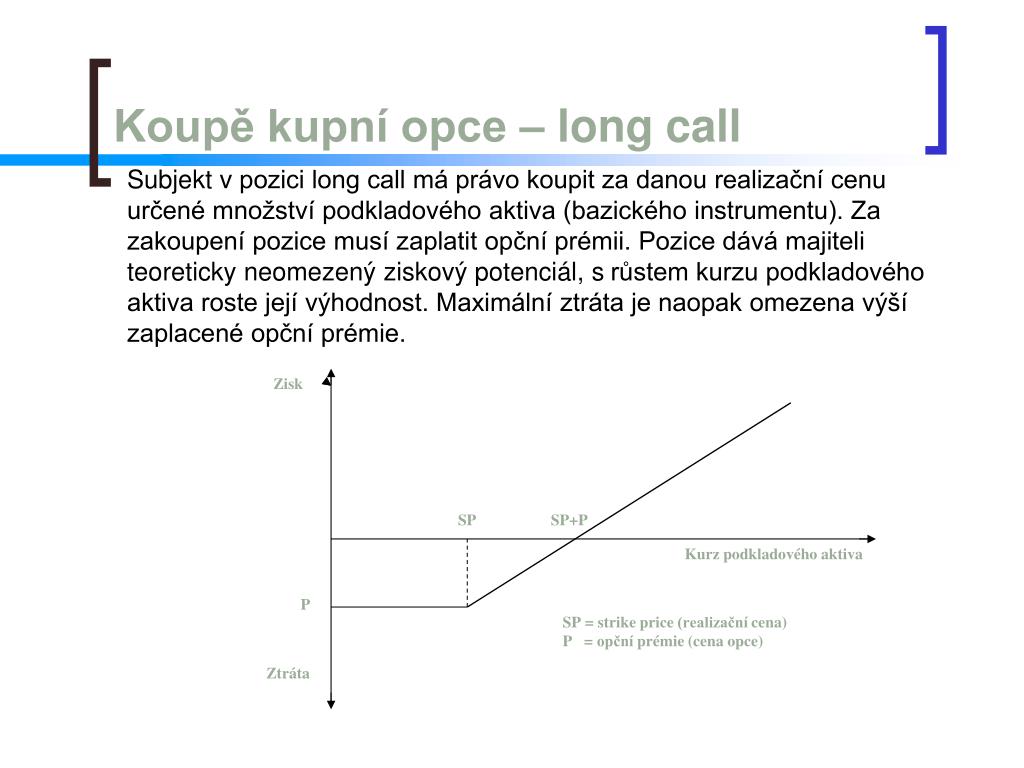 Koupě kupní opce – long call

Subjekt v pozici long call má právo koupit za danou realizační cenu určené množství podkladového aktiva (bazického instrumentu). Za zakoupení pozice musí zaplatit opční prémii. Pozice dává majiteli teoreticky neomezený ziskový potenciál, s růstem kurzu podkladového aktiva roste její výhodnost. Maximální ztráta je naopak omezena výší zaplacené opční prémie.

Zisk

SP

SP+P

Kurz podkladového aktiva

P

SP = strike price (realizační cena)
P = opční prémie (cena opce)

Ztráta